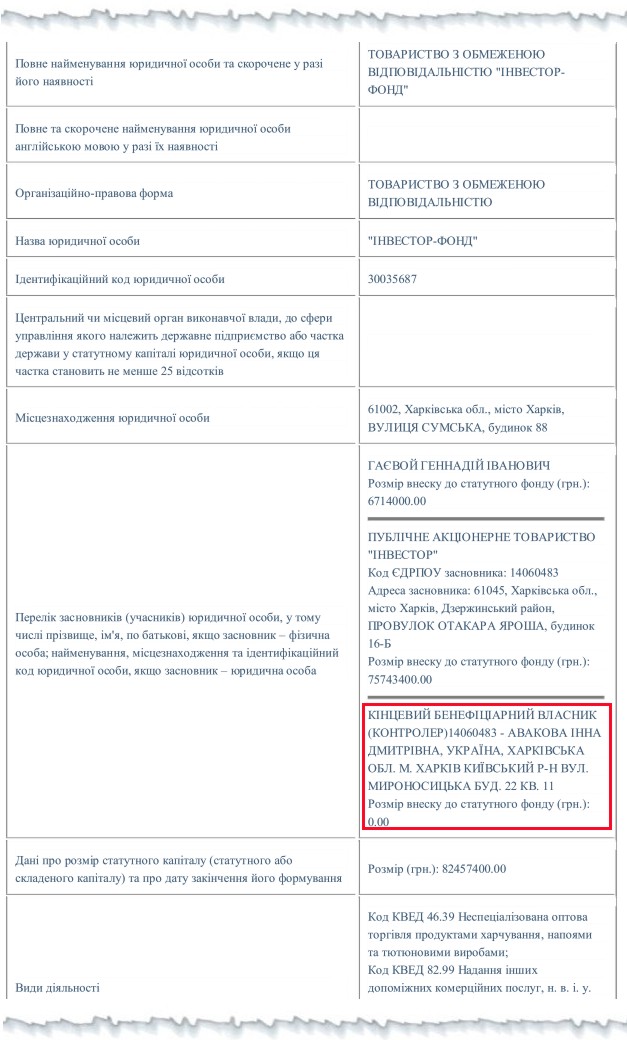 | | |
|---|---|
| Повне найменування юридичної особи та скорочене у разі його наявності | ТОВАРИСТВО З ОБМЕЖЕНОЮ ВІДПОВІДАЛЬНІСТЮ "ІНВЕСТОР-ФОНД" |
| Повне та скорочене найменування юридичної особи англійською мовою у разі їх наявності | |
| Організаційно-правова форма | ТОВАРИСТВО З ОБМЕЖЕНОЮ ВІДПОВІДАЛЬНІСТЮ |
| Назва юридичної особи | "ІНВЕСТОР-ФОНД" |
| Ідентифікаційний код юридичної особи | 30035687 |
| Центральний чи місцевий орган виконавчої влади, до сфери управління якого належить державне підприємство або частка держави у статутному капіталі юридичної особи, якщо ця частка становить не менше 25 відсотків | |
| Місцезнаходження юридичної особи | 61002, Харківська обл., місто Харків, ВУЛИЦЯ СУМСЬКА, будинок 88 |
| Перелік засновників (учасників) юридичної особи, у тому числі прізвище, ім'я, по батькові, якщо засновник – фізична особа; найменування, місцезнаходження та ідентифікаційний код юридичної особи, якщо засновник – юридична особа | ГАЄВОЙ ГЕННАДІЙ ІВАНОВИЧ Розмір внеску до статутного фонду (грн.): 6714000.00 ПУБЛІЧНЕ АКЦІОНЕРНЕ ТОВАРИСТВО "ІНВЕСТОР" Код ЄДРПОУ засновника: 14060483 Адреса засновника: 61045, Харківська обл., місто Харків, Дзержинський район, ПРОВУЛОК ОТАКАРА ЯРОША, будинок 16-Б Розмір внеску до статутного фонду (грн.): 75743400.00 КІНЦЕВИЙ БЕНЕФІЦІАРНИЙ ВЛАСНИК (КОНТРОЛЕР)14060483 - АВАКОВА ІННА ДМИТРІВНА, УКРАЇНА, ХАРКІВСЬКА ОБЛ. М. ХАРКІВ КИЇВСЬКИЙ Р-Н ВУЛ. МИРОНОСИЦЬКА БУД. 22 КВ. 11 Розмір внеску до статутного фонду (грн.): 0.00 |
| Дані про розмір статутного капіталу (статутного або складеного капіталу) та про дату закінчення його формування | Розмір (грн.): 82457400.00 |
| Види діяльності | Код КВЕД 46.39 Неспеціалізована оптова торгівля продуктами харчування, напоями та тютюновими виробами; Код КВЕД 82.99 Надання інших допоміжних комерційних послуг, н. в. і. у. |